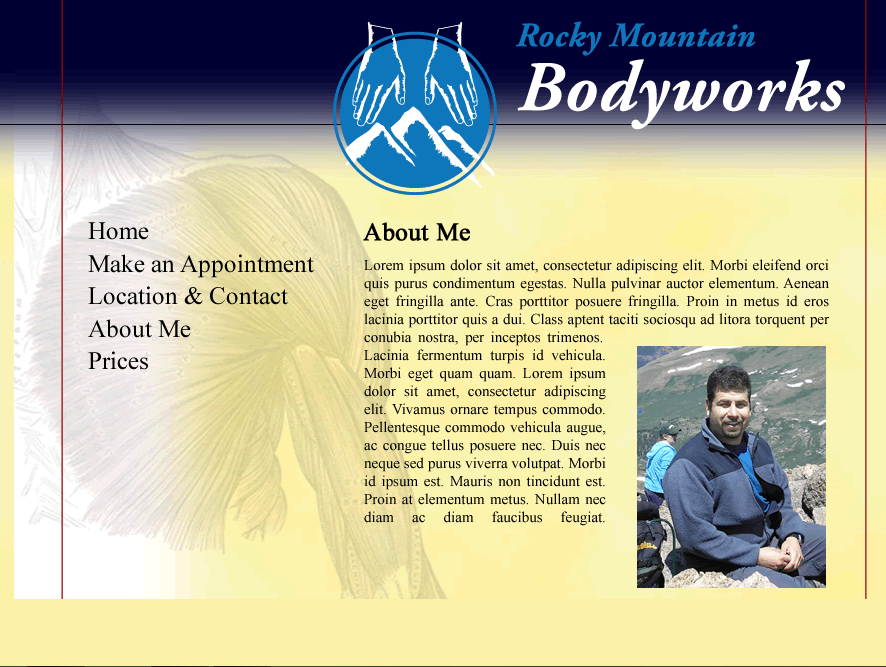 Rocky Mountain
Bodyworks

Home
Make an Appointment
Location & Contact
About Me
Prices

About Me

Lorem ipsum dolor sit amet, consectetur adipiscing elit. Morbi eleifend orci quis purus condimentum egestas. Nulla pulvinar auctor elementum. Aenean eget fringilla ante. Cras porttitor posuere fringilla. Proin in metus id eros lacinia porttitor quis a dui. Class aptent taciti sociosqu ad litora torquent per conubia nostra, per inceptos trimenos. Lacinia fermentum turpis id vehicula. Morbi eget quam quam. Lorem ipsum dolor sit amet, consectetur adipiscing elit. Vivamus ornare tempus commodo. Pellentesque commodo vehicula augue, ac congue tellus posuere nec. Duis nec neque sed purus viverra volutpat. Morbi id ipsum est. Mauris non tincidunt est. Proin at elementum metus. Nullam nec diam ac diam faucibus feugiat.